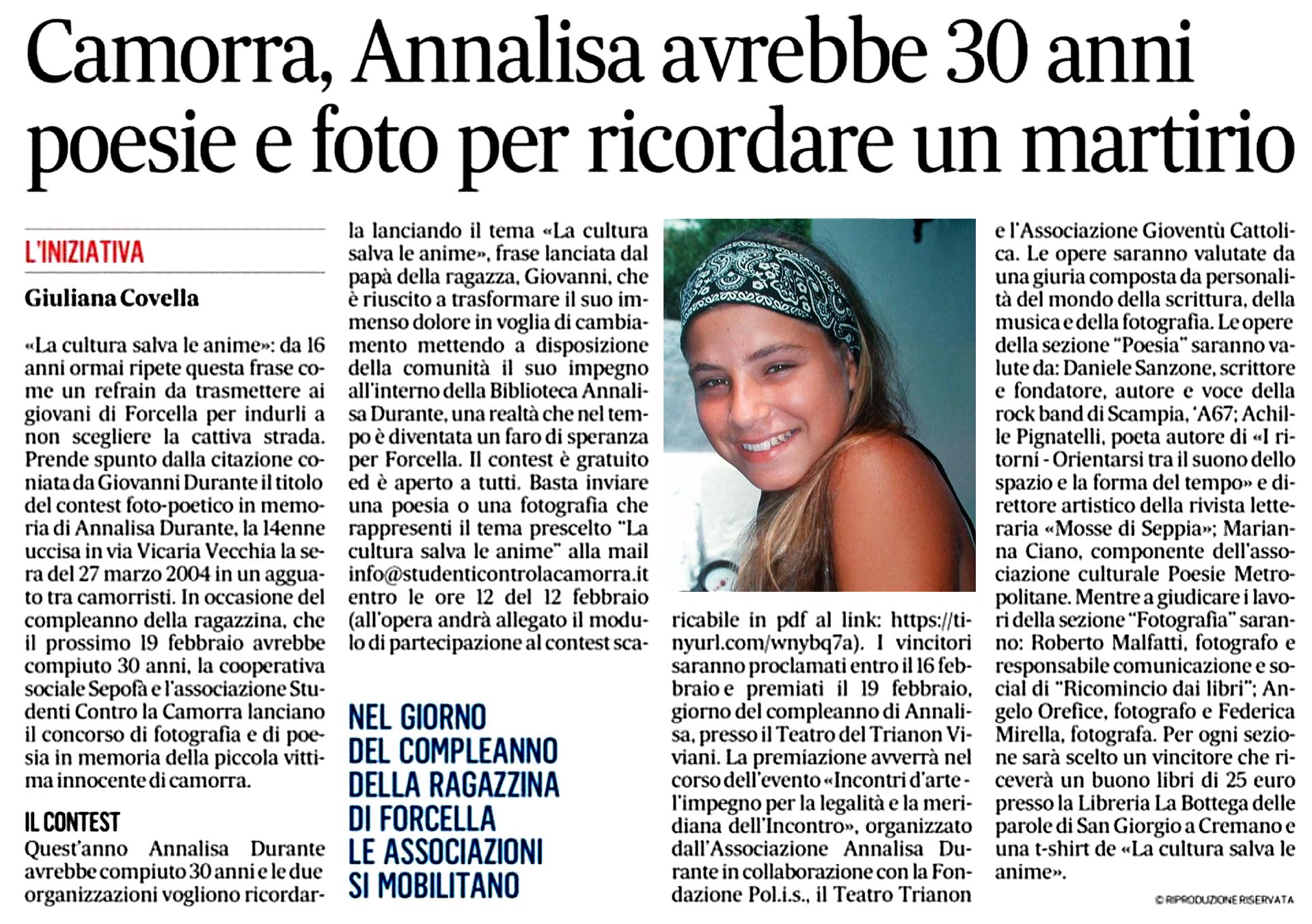 Camorra, Annalisa avrebbe 30 anni poesie e foto per ricordare un martirio

L'INIZIATIVA

Giuliana Covella

«La cultura salva le anime»: da 16 anni ormai ripete questa frase come un refrain da trasmettere ai giovani di Forcella per indurli a non scegliere la cattiva strada. Prende spunto dalla citazione coniata da Giovanni Durante il titolo del contest foto-poetico in memoria di Annalisa Durante, la 14enne uccisa in via Vicaria Vecchia la sera del 27 marzo 2004 in un agguato tra camorristi. In occasione del compleanno della ragazzina, che il prossimo 19 febbraio avrebbe compiuto 30 anni, la cooperativa sociale Sepofà e l'associazione Studenti Contro la Camorra lanciano il concorso di fotografia e di poesia in memoria della piccola vittima innocente di camorra.

IL CONTEST

Quest'anno Annalisa Durante avrebbe compiuto 30 anni e le due organizzazioni vogliono ricordarla lanciando il tema «La cultura salva le anime», frase lanciata dal papà della ragazza, Giovanni, che è riuscito a trasformare il suo immenso dolore in voglia di cambiamento mettendo a disposizione della comunità il suo impegno all'interno della Biblioteca Annalisa Durante, una realtà che nel tempo è diventata un faro di speranza per Forcella. Il contest è gratuito ed è aperto a tutti. Basta inviare una poesia o una fotografia che rappresenti il tema prescelto "La cultura salva le anime" alla mail info@studenticontrolacamorra.it entro le ore 12 del 12 febbraio (all'opera andrà allegato il modulo di partecipazione al contest scaricabile in pdf al link: https://tinyurl.com/wnybq7a). I vincitori saranno proclamati entro il 16 febbraio e premiati il 19 febbraio, giorno del compleanno di Annalisa, presso il Teatro del Trianon Viviani. La premiazione avverrà nel corso dell'evento «Incontri d'arte - l'impegno per la legalità e la meridiana dell'Incontro», organizzato dall'Associazione Annalisa Durante in collaborazione con la Fondazione Pol.i.s., il Teatro Trianon e l'Associazione Gioventù Cattolica. Le opere saranno valutate da una giuria composta da personalità del mondo della scrittura, della musica e della fotografia. Le opere della sezione "Poesia" saranno valute da: Daniele Sanzone, scrittore e fondatore, autore e voce della rock band di Scampia, 'A67; Achille Pignatelli, poeta autore di «I ritorni - Orientarsi tra il suono dello spazio e la forma del tempo» e direttore artistico della rivista letteraria «Mosse di Seppia»; Marianna Ciano, componente dell'associazione culturale Poesie Metropolitane. Mentre a giudicare i lavori della sezione "Fotografia" saranno: Roberto Malfatti, fotografo e responsabile comunicazione e social di "Ricomincio dai libri"; Angelo Orefice, fotografo e Federica Mirella, fotografa. Per ogni sezione sarà scelto un vincitore che riceverà un buono libri di 25 euro presso la Libreria La Bottega delle parole di San Giorgio a Cremano e una t-shirt de «La cultura salva le anime».

© RIPRODUZIONE RISERVATA

NEL GIORNO DEL COMPLEANNO DELLA RAGAZZINA DI FORCELLA LE ASSOCIAZIONI SI MOBILITANO